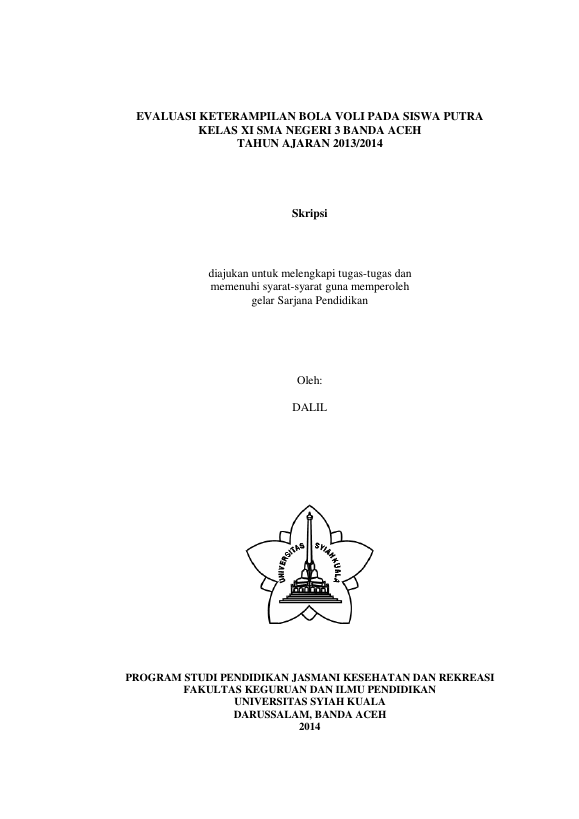 EVALUASI KETERAMPILAN BOLA VOLI PADA SISWA PUTRA
KELAS XI SMA NEGERI 3 BANDA ACEH
TAHUN AJARAN 2013/2014

Skripsi

diajukan untuk melengkapi tugas-tugas dan
memenuhi syarat-syarat guna memperoleh
gelar Sarjana Pendidikan

Oleh:

DALIL

UNIVERSITAS SYIAH KUALA

PROGRAM STUDI PENDIDIKAN JASMANI KESEHATAN DAN REKREASI
FAKULTAS KEGURUAN DAN ILMU PENDIDIKAN
UNIVERSITAS SYIAH KUALA
DARUSSALAM, BANDA ACEH
2014